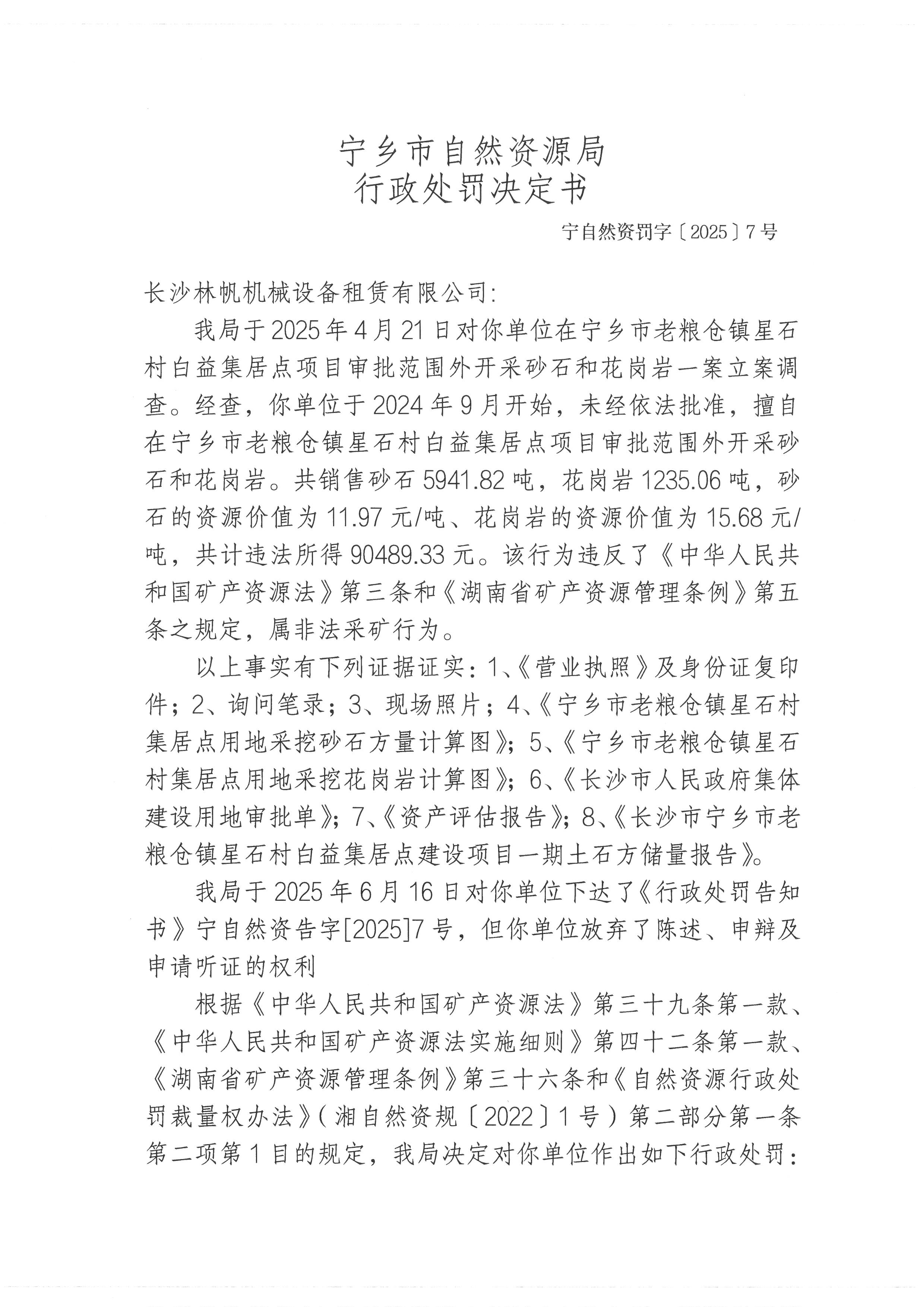 宁乡市自然资源局
行政处罚决定书

宁自然资罚字〔2025〕7号

长沙林帆机械设备租赁有限公司:

我局于2025年4月21日对你单位在宁乡市老粮仓镇星石村白益集居点项目审批范围外开采砂石和花岗岩一案立案调查。经查，你单位于2024年9月开始，未经依法批准，擅自在宁乡市老粮仓镇星石村白益集居点项目审批范围外开采砂石和花岗岩。共销售砂石5941.82吨，花岗岩1235.06吨，砂石的资源价值为11.97元/吨、花岗岩的资源价值为15.68元/吨，共计违法所得90489.33元。该行为违反了《中华人民共和国矿产资源法》第三条和《湖南省矿产资源管理条例》第五条之规定，属非法采矿行为。

以上事实有下列证据证实：1、《营业执照》及身份证复印件；2、询问笔录；3、现场照片；4、《宁乡市老粮仓镇星石村集居点用地采挖砂石方量计算图》；5、《宁乡市老粮仓镇星石村集居点用地采挖花岗岩计算图》；6、《长沙市人民政府集体建设用地审批单》；7、《资产评估报告》；8、《长沙市宁乡市老粮仓镇星石村白益集居点建设项目一期土石方储量报告》。

我局于2025年6月16日对你单位下达了《行政处罚告知书》宁自然资告字[2025]7号，但你单位放弃了陈述、申辩及申请听证的权利

根据《中华人民共和国矿产资源法》第三十九条第一款、《中华人民共和国矿产资源法实施细则》第四十二条第一款、《湖南省矿产资源管理条例》第三十六条和《自然资源行政处罚裁量权办法》（湘自然资规〔2022〕1号）第二部分第一条第二项第1目的规定，我局决定对你单位作出如下行政处罚：